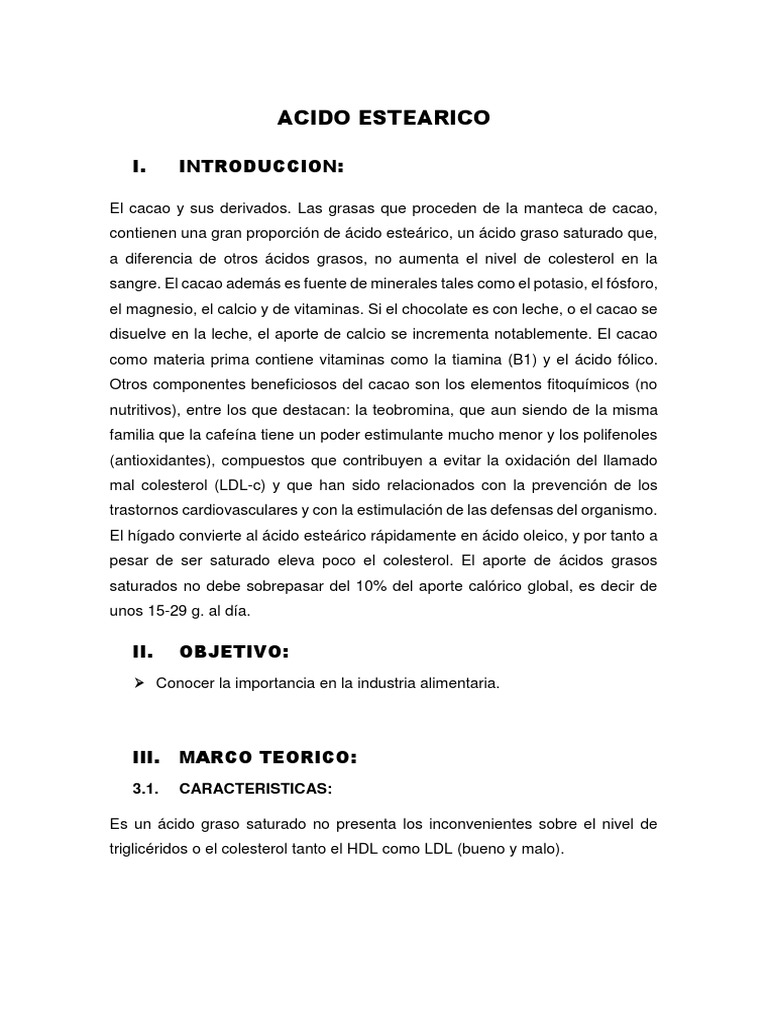 ACIDO ESTEARICO

I. INTRODUCCION:

El cacao y sus derivados. Las grasas que proceden de la manteca de cacao, contienen una gran proporción de ácido esteárico, un ácido graso saturado que, a diferencia de otros ácidos grasos, no aumenta el nivel de colesterol en la sangre. El cacao además es fuente de minerales tales como el potasio, el fósforo, el magnesio, el calcio y de vitaminas. Si el chocolate es con leche, o el cacao se disuelve en la leche, el aporte de calcio se incrementa notablemente. El cacao como materia prima contiene vitaminas como la tiamina (B1) y el ácido fólico. Otros componentes beneficiosos del cacao son los elementos fitoquímicos (no nutritivos), entre los que destacan: la teobromina, que aun siendo de la misma familia que la cafeína tiene un poder estimulante mucho menor y los polifenoles (antioxidantes), compuestos que contribuyen a evitar la oxidación del llamado mal colesterol (LDL-c) y que han sido relacionados con la prevención de los trastornos cardiovasculares y con la estimulación de las defensas del organismo. El hígado convierte al ácido esteárico rápidamente en ácido oleico, y por tanto a pesar de ser saturado eleva poco el colesterol. El aporte de ácidos grasos saturados no debe sobrepasar del 10% del aporte calórico global, es decir de unos 15-29 g. al día.

II. OBJETIVO:

➢ Conocer la importancia en la industria alimentaria.

III. MARCO TEORICO:

3.1. CARACTERISTICAS:

Es un ácido graso saturado no presenta los inconvenientes sobre el nivel de triglicéridos o el colesterol tanto el HDL como LDL (bueno y malo).